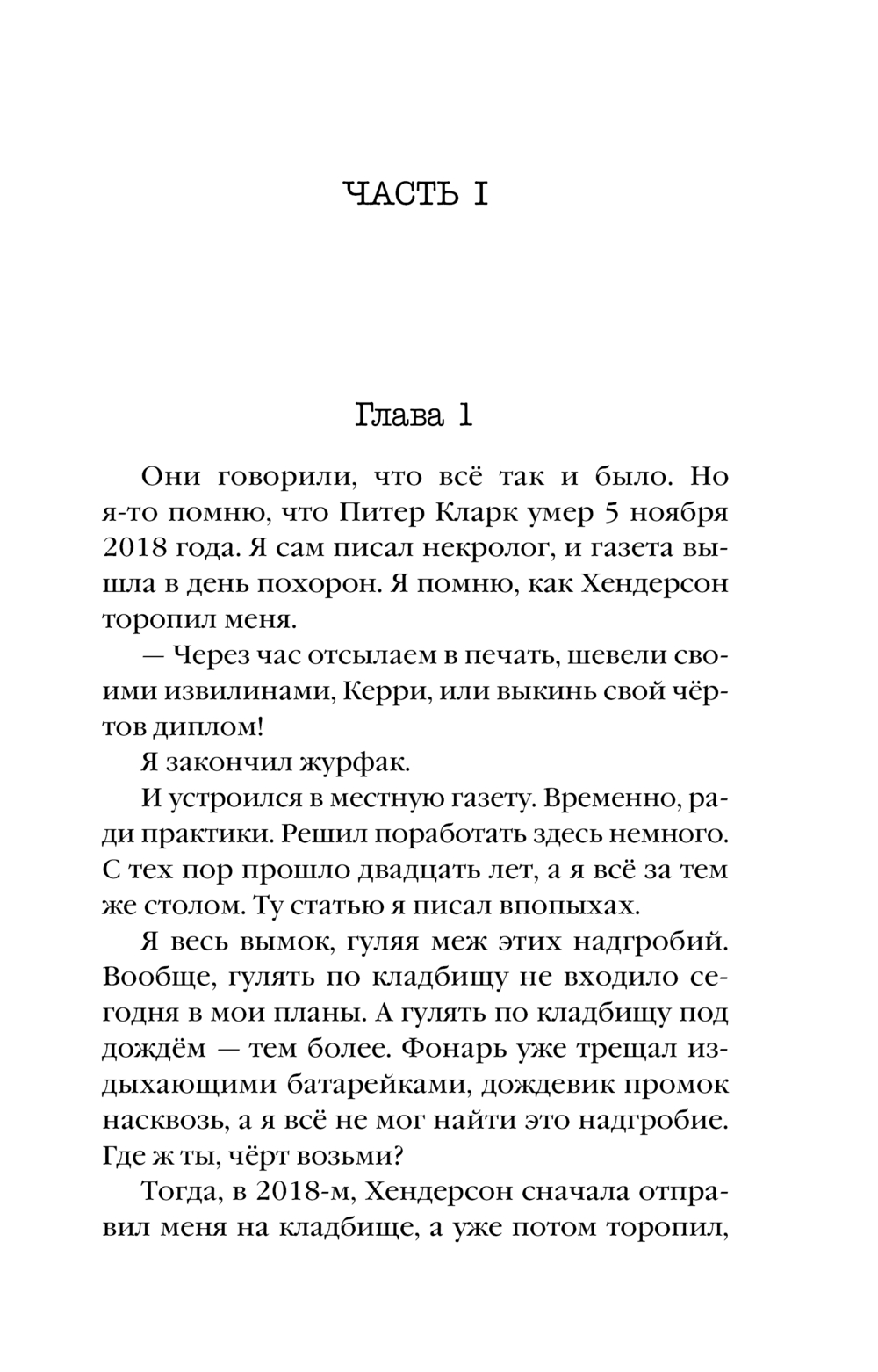 ЧАСТЬ I

Глава 1

Они говорили, что всё так и было. Но я-то помню, что Питер Кларк умер 5 ноября 2018 года. Я сам писал некролог, и газета вышла в день похорон. Я помню, как Хендерсон торопил меня.

— Через час отсылаем в печать, шевели своими извилинами, Керри, или выкинь свой чёртов диплом!

Я закончил журфак.

И устроился в местную газету. Временно, ради практики. Решил поработать здесь немного. С тех пор прошло двадцать лет, а я всё за тем же столом. Ту статью я писал впопыхах.

Я весь вымок, гуляя меж этих надгробий. Вообще, гулять по кладбищу не входило сегодня в мои планы. А гулять по кладбищу под дождём — тем более. Фонарь уже трещал издыхающими батарейками, дождевик промок насквозь, а я всё не мог найти это надгробие. Где ж ты, чёрт возьми?

Тогда, в 2018-м, Хендерсон сначала отправил меня на кладбище, а уже потом торопил,